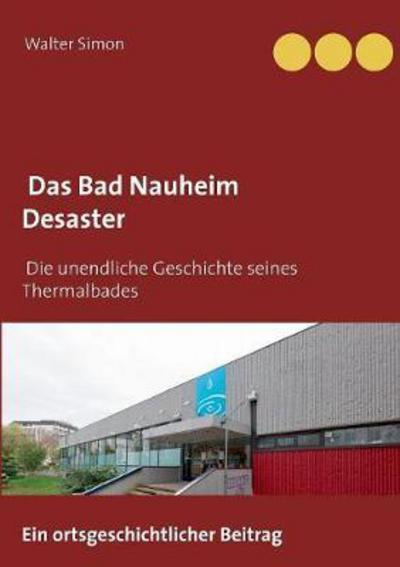 Walter Simon

Das Bad Nauheim Desaster

Die unendliche Geschichte seines Thermalbades

Ein ortsgeschichtlicher Beitrag